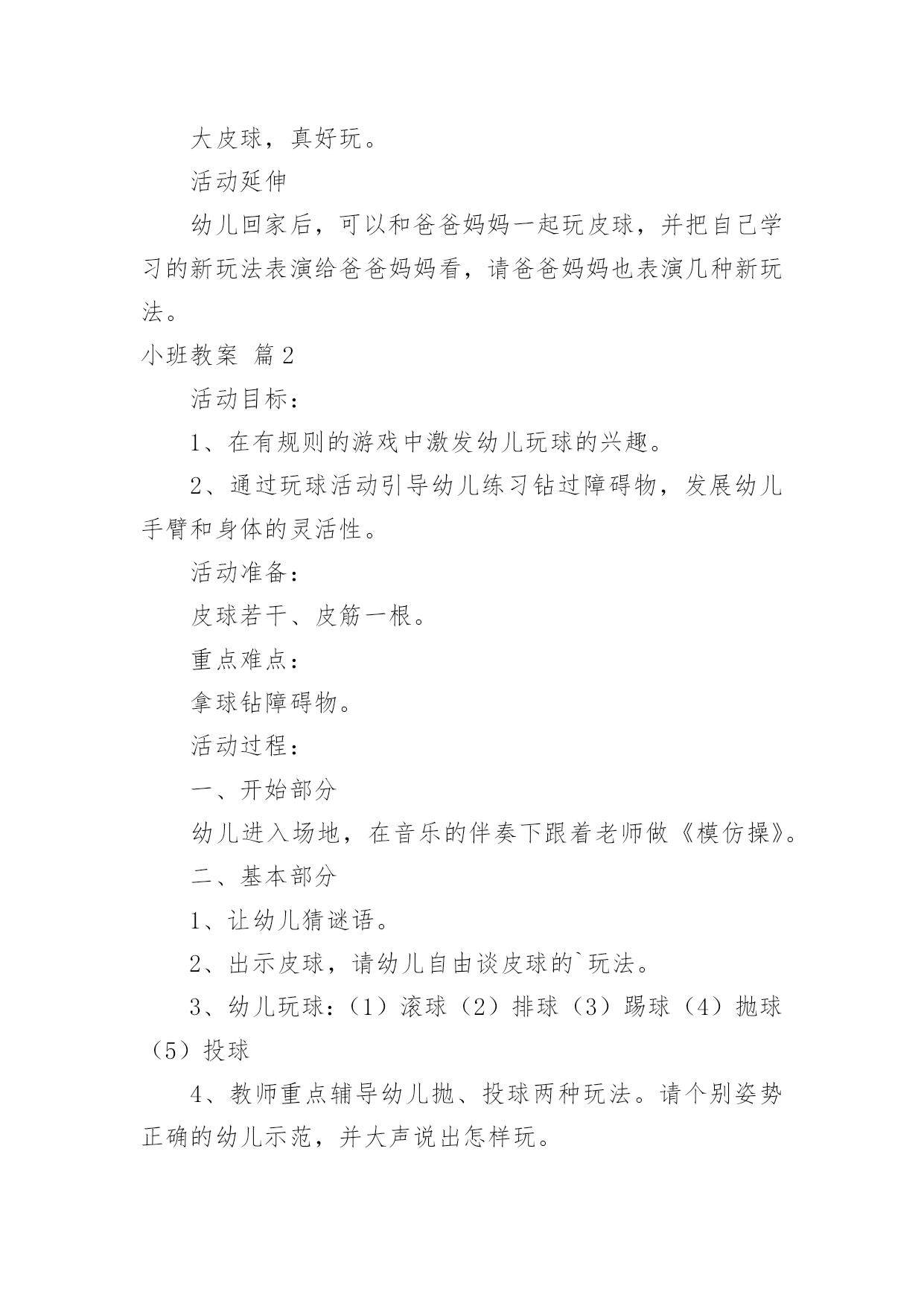 大皮球，真好玩。

活动延伸

幼儿回家后，可以和爸爸妈妈一起玩皮球，并把自己学习的新玩法表演给爸爸妈妈看，请爸爸妈妈也表演几种新玩法。

小班教案 篇2

活动目标：

1、在有规则的游戏中激发幼儿玩球的兴趣。

2、通过玩球活动引导幼儿练习钻过障碍物，发展幼儿手臂和身体的灵活性。

活动准备：

皮球若干、皮筋一根。

重点难点：

拿球钻障碍物。

活动过程：

一、开始部分

幼儿进入场地，在音乐的伴奏下跟着老师做《模仿操》。

二、基本部分

1、让幼儿猜谜语。

2、出示皮球，请幼儿自由谈皮球的`玩法。

3、幼儿玩球：（1）滚球（2）排球（3）踢球（4）抛球（5）投球

4、教师重点辅导幼儿抛、投球两种玩法。请个别姿势正确的幼儿示范，并大声说出怎样玩。